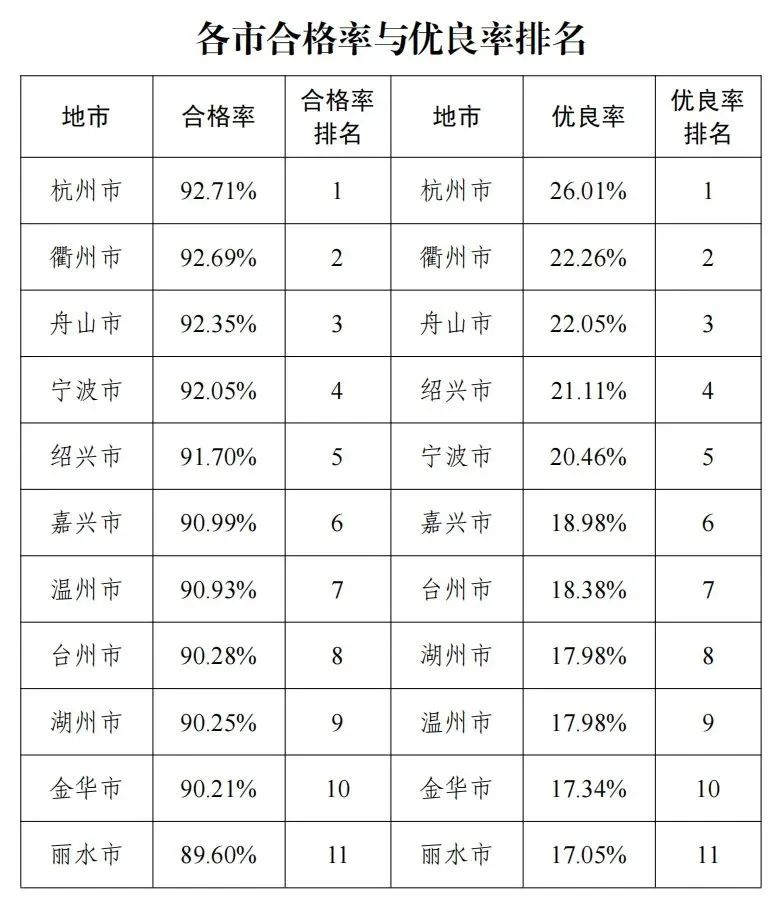 各市合格率与优良率排名

| 地市 | 合格率 | 合格率排名 | 地市 | 优良率 | 优良率排名 |
|---|---|---|---|---|---|
| 杭州市 | 92.71% | 1 | 杭州市 | 26.01% | 1 |
| 衢州市 | 92.69% | 2 | 衢州市 | 22.26% | 2 |
| 舟山市 | 92.35% | 3 | 舟山市 | 22.05% | 3 |
| 宁波市 | 92.05% | 4 | 绍兴市 | 21.11% | 4 |
| 绍兴市 | 91.70% | 5 | 宁波市 | 20.46% | 5 |
| 嘉兴市 | 90.99% | 6 | 嘉兴市 | 18.98% | 6 |
| 温州市 | 90.93% | 7 | 台州市 | 18.38% | 7 |
| 台州市 | 90.28% | 8 | 湖州市 | 17.98% | 8 |
| 湖州市 | 90.25% | 9 | 温州市 | 17.98% | 9 |
| 金华市 | 90.21% | 10 | 金华市 | 17.34% | 10 |
| 丽水市 | 89.60% | 11 | 丽水市 | 17.05% | 11 |